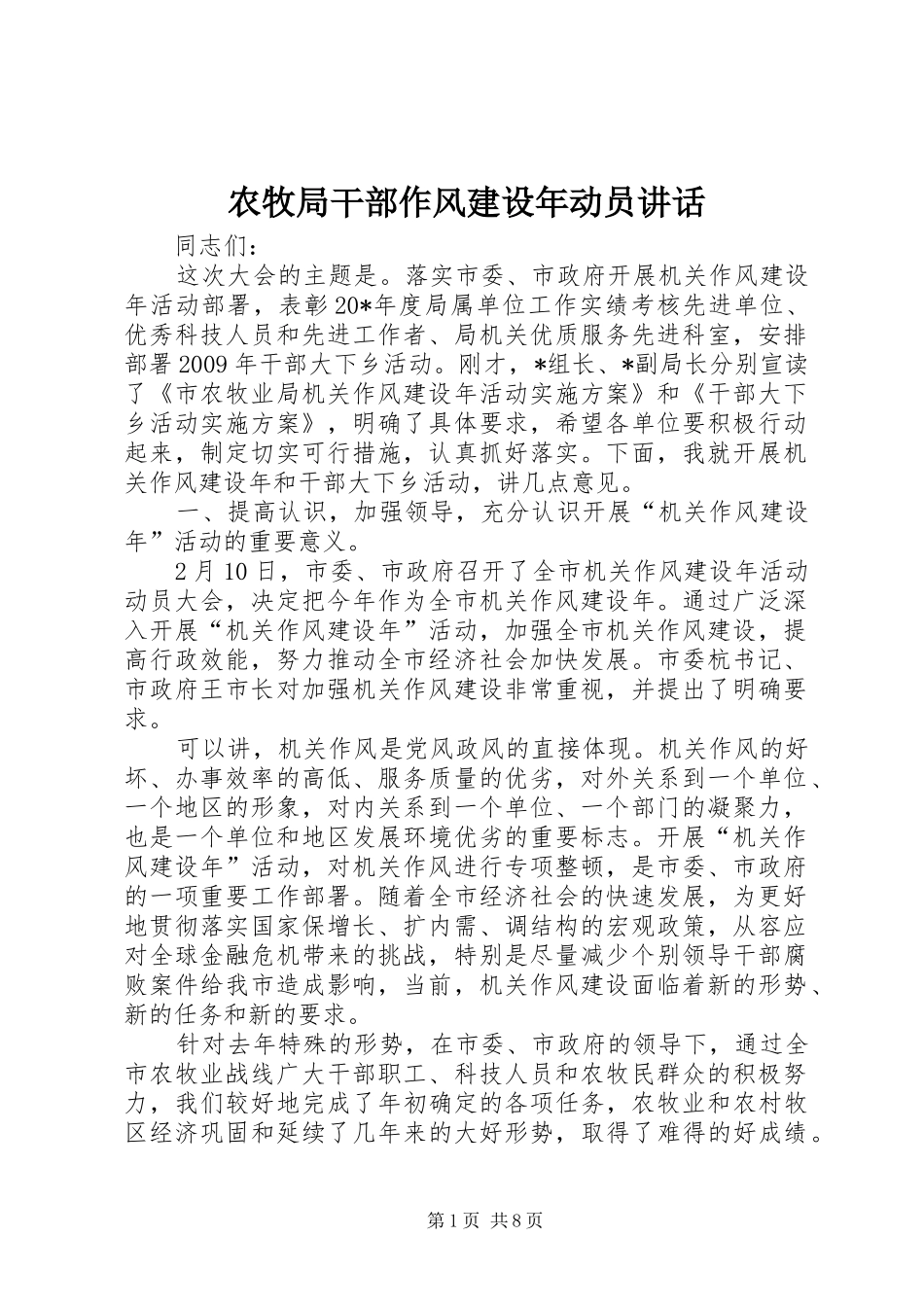 农牧局干部作风建设年动员讲话

同志们：

这次大会的主题是。落实市委、市政府开展机关作风建设年活动部署，表彰20*年度局属单位工作实绩考核先进单位、优秀科技人员和先进工作者、局机关优质服务先进科室，安排部署2009年干部大下乡活动。刚才，*组长、*副局长分别宣读了《市农牧业局机关作风建设年活动实施方案》和《干部大下乡活动实施方案》，明确了具体要求，希望各单位要积极行动起来，制定切实可行措施，认真抓好落实。下面，我就开展机关作风建设年和干部大下乡活动，讲几点意见。

一、提高认识，加强领导，充分认识开展“机关作风建设年”活动的重要意义。

2月10日，市委、市政府召开了全市机关作风建设年活动动员大会，决定把今年作为全市机关作风建设年。通过广泛深入开展“机关作风建设年”活动，加强全市机关作风建设，提高行政效能，努力推动全市经济社会加快发展。市委杭书记、市政府王市长对加强机关作风建设非常重视，并提出了明确要求。

可以讲，机关作风是党风政风的直接体现。机关作风的好坏、办事效率的高低、服务质量的优劣，对外关系到一个单位、一个地区的形象，对内关系到一个单位、一个部门的凝聚力，也是一个单位和地区发展环境优劣的重要标志。开展“机关作风建设年”活动，对机关作风进行专项整顿，是市委、市政府的一项重要工作部署。随着全市经济社会的快速发展，为更好地贯彻落实国家保增长、扩内需、调结构的宏观政策，从容应对全球金融危机带来的挑战，特别是尽量减少个别领导干部腐败案件给我市造成影响，当前，机关作风建设面临着新的形势、新的任务和新的要求。

针对去年特殊的形势，在市委、市政府的领导下，通过全市农牧业战线广大干部职工、科技人员和农牧民群众的积极努力，我们较好地完成了年初确定的各项任务，农牧业和农村牧区经济巩固和延续了几年来的大好形势，取得了难得的好成绩。

第1页 共8页